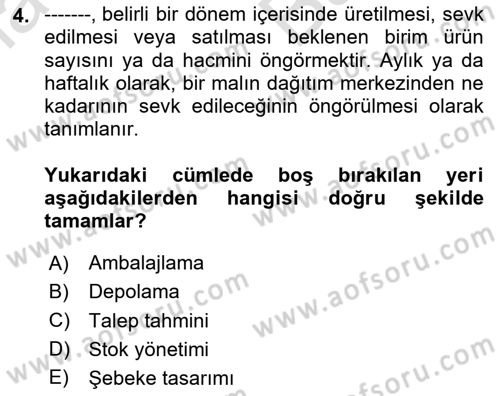 4. -------, belirli bir dönem içerisinde üretilmesi, sevk edilmesi veya satılması beklenen birim ürün sayısını ya da hacmini öngörmektir. Aylık ya da haftalık olarak, bir malın dağıtım merkezinden ne kadarının sevk edileceğinin öngörülmesi olarak tanımlanır.

Yukarıdaki cümlede boş bırakılan yeri aşağıdakilerden hangisi doğru şekilde tamamlar?

A) Ambalajlama
B) Depolama
C) Talep tahmini
D) Stok yönetimi
E) Şebeke tasarımı

www.aofsoru.com